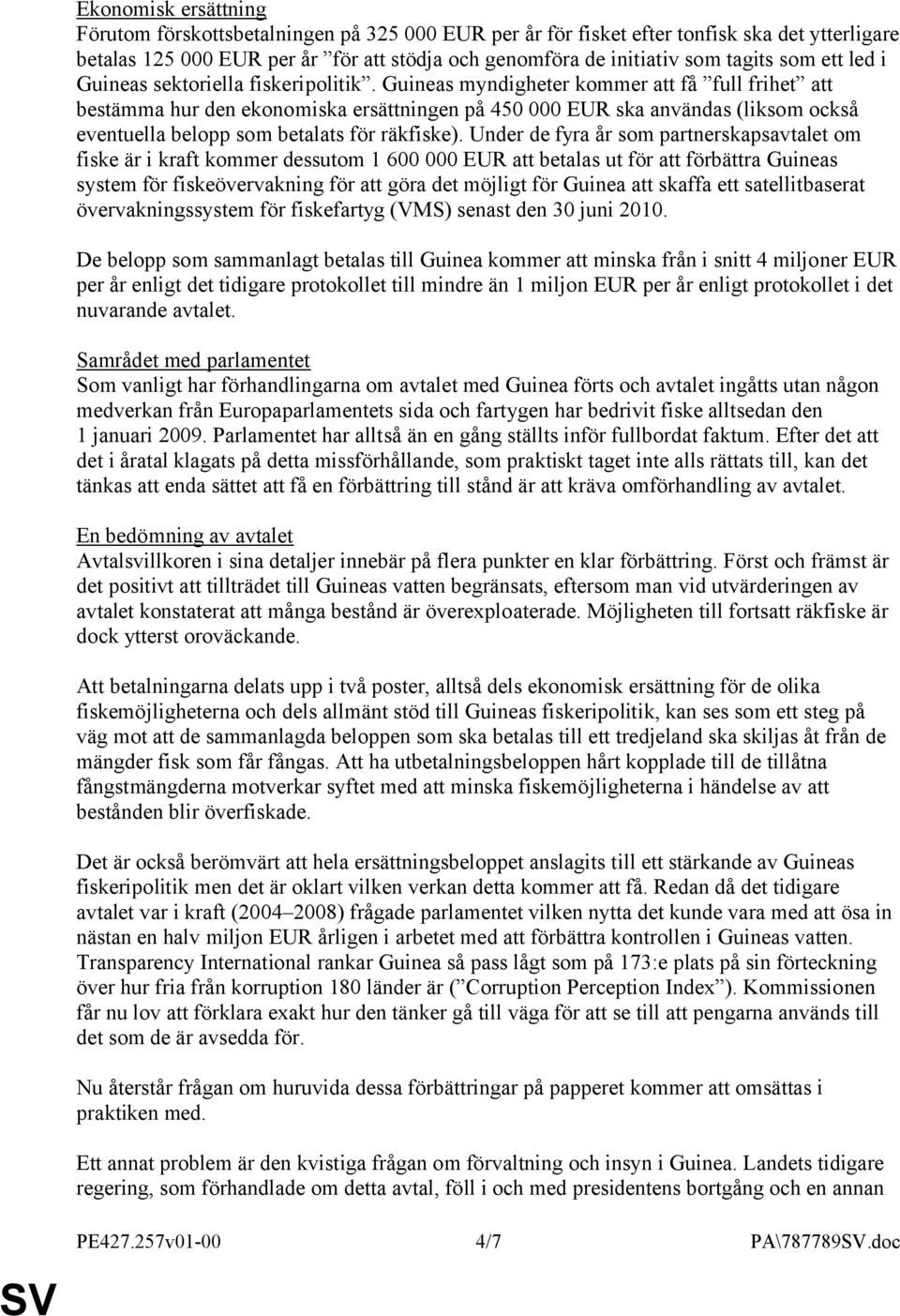 Ekonomisk ersättning
Förutom förskottsbetalningen på 325 000 EUR per år för fisket efter tonfisk ska det ytterligare betalas 125 000 EUR per år ”för att stödja och genomföra de initiativ som tagits som ett led i Guineas sektoriella fiskeripolitik”. Guineas myndigheter kommer att få ”full frihet” att bestämma hur den ekonomiska ersättningen på 450 000 EUR ska användas (liksom också eventuella belopp som betalats för räkfiske). Under de fyra år som partnerskapsavtalet om fiske är i kraft kommer dessutom 1 600 000 EUR att betalas ut för att förbättra Guineas system för fiskeövervakning för att göra det möjligt för Guinea att skaffa ett satellitbaserat övervakningssystem för fiskefartyg (VMS) senast den 30 juni 2010.

De belopp som sammanlagt betalas till Guinea kommer att minska från i snitt 4 miljoner EUR per år enligt det tidigare protokollet till mindre än 1 miljon EUR per år enligt protokollet i det nuvarande avtalet.

Samrådet med parlamentet
Som vanligt har förhandlingarna om avtalet med Guinea förts och avtalet ingåtts utan någon medverkan från Europaparlamentets sida och fartygen har bedrivit fiske alltsedan den 1 januari 2009. Parlamentet har alltså än en gång ställts inför fullbordat faktum. Efter det att det i åratal klagats på detta missförhållande, som praktiskt taget inte alls rättats till, kan det tänkas att enda sättet att få en förbättring till stånd är att kräva omförhandling av avtalet.

En bedömning av avtalet
Avtalsvillkoren i sina detaljer innebär på flera punkter en klar förbättring. Först och främst är det positivt att tillträdet till Guineas vatten begränsats, eftersom man vid utvärderingen av avtalet konstaterat att många bestånd är överexploaterade. Möjligheten till fortsatt räkfiske är dock ytterst oroväckande.

Att betalningarna delats upp i två poster, alltså dels ekonomisk ersättning för de olika fiskemöjligheterna och dels allmänt stöd till Guineas fiskeripolitik, kan ses som ett steg på väg mot att de sammanlagda beloppen som ska betalas till ett tredjeland ska skiljas åt från de mängder fisk som får fångas. Att ha utbetalningsbeloppen hårt kopplade till de tillåtna fångstmängderna motverkar syftet med att minska fiskemöjligheterna i händelse av att bestånden blir överfiskade.

Det är också berömvärt att hela ersättningsbeloppet anslagits till ett stärkande av Guineas fiskeripolitik men det är oklart vilken verkan detta kommer att få. Redan då det tidigare avtalet var i kraft (2004–2008) frågade parlamentet vilken nytta det kunde vara med att ösa in nästan en halv miljon EUR årligen i arbetet med att förbättra kontrollen i Guineas vatten. Transparency International rankar Guinea så pass lågt som på 173:e plats på sin förteckning över hur fria från korruption 180 länder är (”Corruption Perception Index”). Kommissionen får nu lov att förklara exakt hur den tänker gå till väga för att se till att pengarna används till det som de är avsedda för.

Nu återstår frågan om huruvida dessa förbättringar på papperet kommer att omsättas i praktiken med.

Ett annat problem är den kvistiga frågan om förvaltning och insyn i Guinea. Landets tidigare regering, som förhandlade om detta avtal, föll i och med presidentens bortgång och en annan

PE427.257v01-00 4/7 PA\787789SV.doc

SV